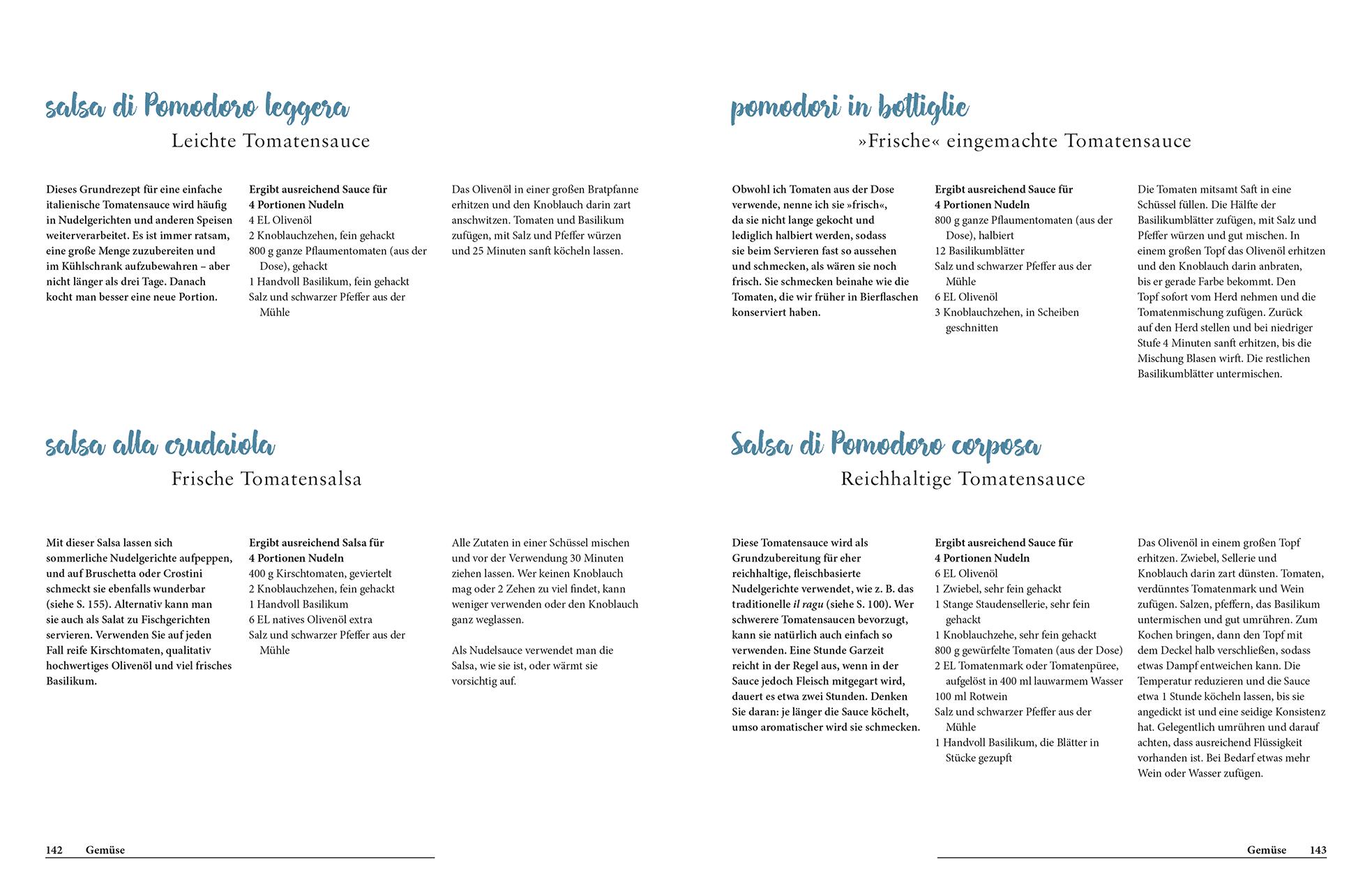 salsa di Pomodoro leggera

Leichte Tomatensauce

Dieses Grundrezept für eine einfache italienische Tomatensauce wird häufig in Nudelgerichten und anderen Speisen weiterverarbeitet. Es ist immer ratsam, eine große Menge zuzubereiten und im Kühlschrank aufzubewahren – aber nicht länger als drei Tage. Danach kocht man besser eine neue Portion.

Ergibt ausreichend Sauce für 4 Portionen Nudeln
4 EL Olivenöl
2 Knoblauchzehen, fein gehackt
800 g ganze Pflaumentomaten (aus der Dose), gehackt
1 Handvoll Basilikum, fein gehackt
Salz und schwarzer Pfeffer aus der Mühle

Das Olivenöl in einer großen Bratpfanne erhitzen und den Knoblauch darin zart anschwitzen. Tomaten und Basilikum zufügen, mit Salz und Pfeffer würzen und 25 Minuten sanft köcheln lassen.

salsa alla crudaiola

Frische Tomatensalsa

Mit dieser Salsa lassen sich sommerliche Nudelgerichte aufpeppen, und auf Bruschetta oder Crostini schmeckt sie ebenfalls wunderbar (siehe S. 155). Alternativ kann man sie auch als Salat zu Fischgerichten servieren. Verwenden Sie auf jeden Fall reife Kirschtomaten, qualitativ hochwertiges Olivenöl und viel frisches Basilikum.

Ergibt ausreichend Salsa für 4 Portionen Nudeln
400 g Kirschtomaten, geviertelt
2 Knoblauchzehen, fein gehackt
1 Handvoll Basilikum
6 EL natives Olivenöl extra
Salz und schwarzer Pfeffer aus der Mühle

Alle Zutaten in einer Schüssel mischen und vor der Verwendung 30 Minuten ziehen lassen. Wer keinen Knoblauch mag oder 2 Zehen zu viel findet, kann weniger verwenden oder den Knoblauch ganz weglassen.

Als Nudelsauce verwendet man die Salsa, wie sie ist, oder wärmt sie vorsichtig auf.

142 Gemüse

pomodori in bottiglie

»Frische« eingemachte Tomatensauce

Obwohl ich Tomaten aus der Dose verwende, nenne ich sie »frisch«, da sie nicht lange gekocht und lediglich halbiert werden, sodass sie beim Servieren fast so aussehen und schmecken, als wären sie noch frisch. Sie schmecken beinahe wie die Tomaten, die wir früher in Bierflaschen konserviert haben.

Ergibt ausreichend Sauce für 4 Portionen Nudeln
800 g ganze Pflaumentomaten (aus der Dose), halbiert
12 Basilikumblätter
Salz und schwarzer Pfeffer aus der Mühle
6 EL Olivenöl
3 Knoblauchzehen, in Scheiben geschnitten

Die Tomaten mitsamt Saft in eine Schüssel füllen. Die Hälfte der Basilikumblätter zufügen, mit Salz und Pfeffer würzen und gut mischen. In einem großen Topf das Olivenöl erhitzen und den Knoblauch darin anbraten, bis er gerade Farbe bekommt. Den Topf sofort vom Herd nehmen und die Tomatenmischung zufügen. Zurück auf den Herd stellen und bei niedriger Stufe 4 Minuten sanft erhitzen, bis die Mischung Blasen wirft. Die restlichen Basilikumblätter untermischen.

Salsa di Pomodoro corposa

Reichhaltige Tomatensauce

Diese Tomatensauce wird als Grundzubereitung für eher reichhaltige, fleischbasierte Nudelgerichte verwendet, wie z. B. das traditionelle il ragu (siehe S. 100). Wer schwerere Tomatensaucen bevorzugt, kann sie natürlich auch einfach so verwenden. Eine Stunde Garzeit reicht in der Regel aus, wenn in der Sauce jedoch Fleisch mitgegart wird, dauert es etwa zwei Stunden. Denken Sie daran: je länger die Sauce köchelt, umso aromatischer wird sie schmecken.

Ergibt ausreichend Sauce für 4 Portionen Nudeln
6 EL Olivenöl
1 Zwiebel, sehr fein gehackt
1 Stange Staudensellerie, sehr fein gehackt
1 Knoblauchzehe, sehr fein gehackt
800 g gewürfelte Tomaten (aus der Dose)
2 EL Tomatenmark oder Tomatenpüree, aufgelöst in 400 ml lauwarmem Wasser
100 ml Rotwein
Salz und schwarzer Pfeffer aus der Mühle
1 Handvoll Basilikum, die Blätter in Stücke gezupft

Das Olivenöl in einem großen Topf erhitzen. Zwiebel, Sellerie und Knoblauch darin zart dünsten. Tomaten, verdünntes Tomatenmark und Wein zufügen. Salzen, pfeffern, das Basilikum untermischen und gut umrühren. Zum Kochen bringen, dann den Topf mit dem Deckel halb verschließen, sodass etwas Dampf entweichen kann. Die Temperatur reduzieren und die Sauce etwa 1 Stunde köcheln lassen, bis sie angedickt ist und eine seidige Konsistenz hat. Gelegentlich umrühren und darauf achten, dass ausreichend Flüssigkeit vorhanden ist. Bei Bedarf etwas mehr Wein oder Wasser zufügen.

Gemüse 143